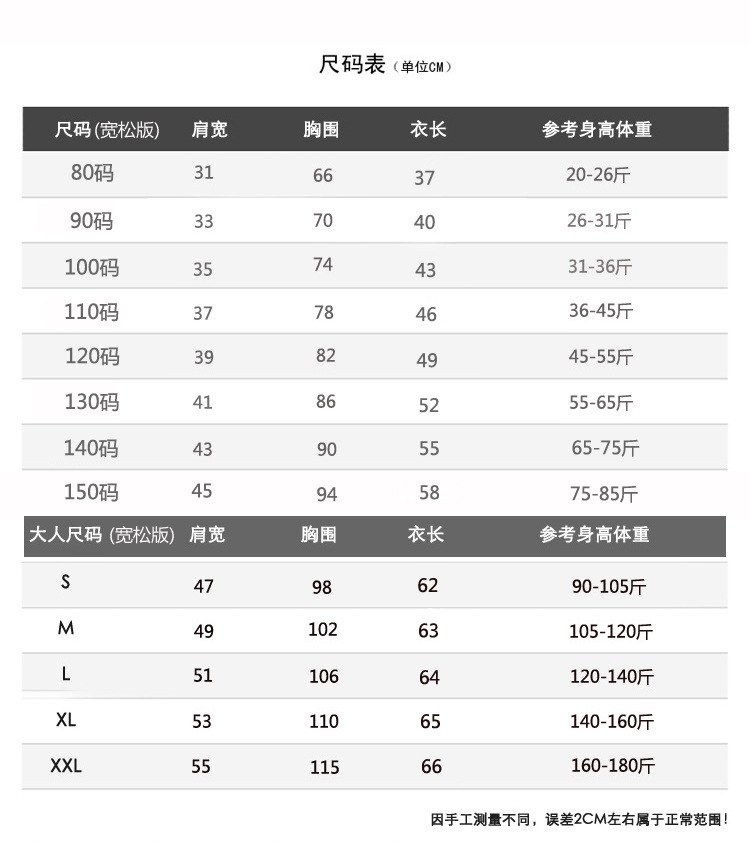 尺码表（单位CM）

| 尺码 (宽松版) | 肩宽 | 胸围 | 衣长 | 参考身高体重 |
|---|---|---|---|---|
| 80码 | 31 | 66 | 37 | 20-26斤 |
| 90码 | 33 | 70 | 40 | 26-31斤 |
| 100码 | 35 | 74 | 43 | 31-36斤 |
| 110码 | 37 | 78 | 46 | 36-45斤 |
| 120码 | 39 | 82 | 49 | 45-55斤 |
| 130码 | 41 | 86 | 52 | 55-65斤 |
| 140码 | 43 | 90 | 55 | 65-75斤 |
| 150码 | 45 | 94 | 58 | 75-85斤 |

| 大人尺码 (宽松版) | 肩宽 | 胸围 | 衣长 | 参考身高体重 |
|---|---|---|---|---|
| S | 47 | 98 | 62 | 90-105斤 |
| M | 49 | 102 | 63 | 105-120斤 |
| L | 51 | 106 | 64 | 120-140斤 |
| XL | 53 | 110 | 65 | 140-160斤 |
| XXL | 55 | 115 | 66 | 160-180斤 |

因手工测量不同，误差2CM左右属于正常范围！